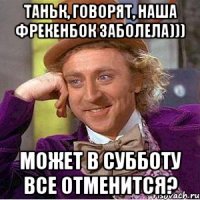 ТАНЬК, ГОВОРЯТ, НАША ФРЕКЕНБОК ЗАБОЛЕЛА)))

МОЖЕТ В СУББОТУ ВСЕ ОТМЕНИТСЯ?

risovach.ru